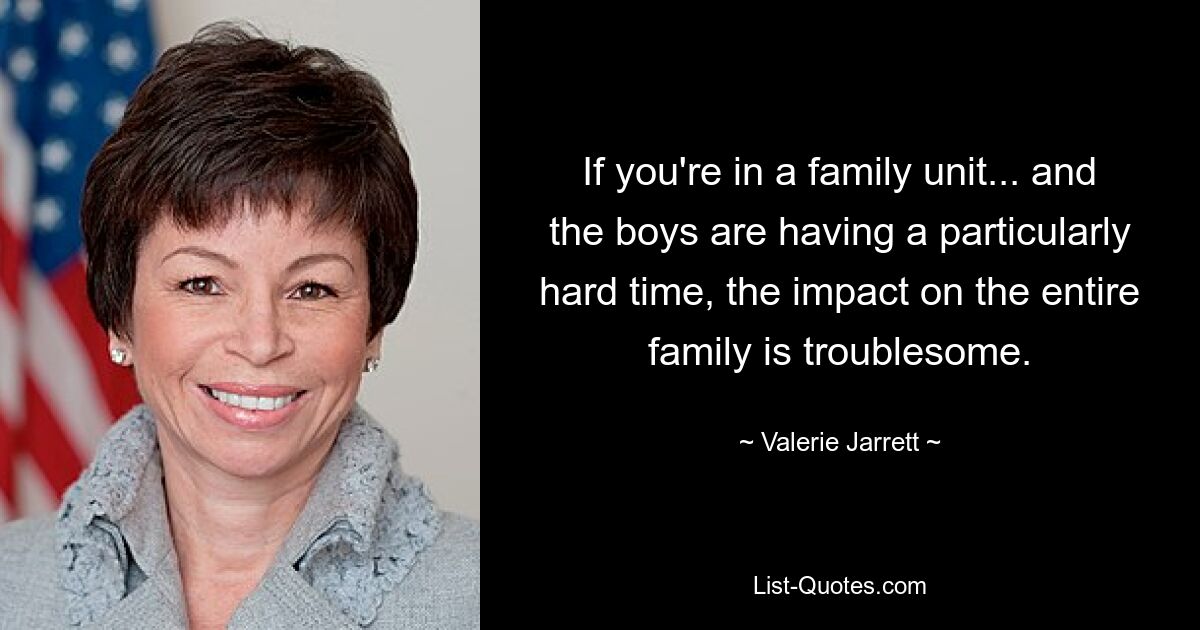 If you're in a family unit... and the boys are having a particularly hard time, the impact on the entire family is troublesome.

~ Valerie Jarrett ~

List-Quotes.com